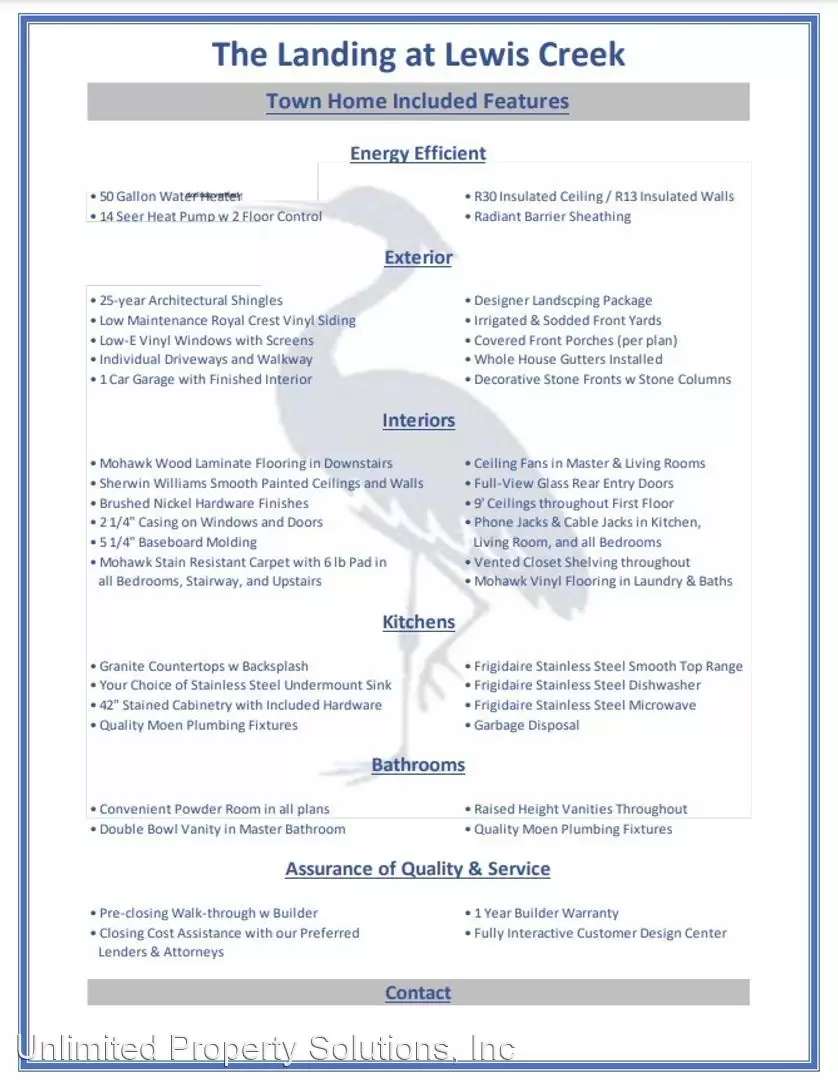 The Landing at Lewis Creek

Town Home Included Features

Energy Efficient

• 50 Gallon Water Heater
• 14 Seer Heat Pump w 2 Floor Control

• R30 Insulated Ceiling / R13 Insulated Walls
• Radiant Barrier Sheathing

Exterior

• 25-year Architectural Shingles
• Low Maintenance Royal Crest Vinyl Siding
• Low-E Vinyl Windows with Screens
• Individual Driveways and Walkway
• 1 Car Garage with Finished Interior

• Designer Landscping Package
• Irrigated & Sodded Front Yards
• Covered Front Porches (per plan)
• Whole House Gutters Installed
• Decorative Stone Fronts w Stone Columns

Interiors

• Mohawk Wood Laminate Flooring in Downstairs
• Sherwin Williams Smooth Painted Ceilings and Walls
• Brushed Nickel Hardware Finishes
• 2 1/4" Casing on Windows and Doors
• 5 1/4" Baseboard Molding
• Mohawk Stain Resistant Carpet with 6 lb Pad in all Bedrooms, Stairway, and Upstairs

• Ceiling Fans in Master & Living Rooms
• Full-View Glass Rear Entry Doors
• 9' Ceilings throughout First Floor
• Phone Jacks & Cable Jacks in Kitchen, Living Room, and all Bedrooms
• Vented Closet Shelving throughout
• Mohawk Vinyl Flooring in Laundry & Baths

Kitchens

• Granite Countertops w Backsplash
• Your Choice of Stainless Steel Undermount Sink
• 42" Stained Cabinetry with Included Hardware
• Quality Moen Plumbing Fixtures

• Frigidaire Stainless Steel Smooth Top Range
• Frigidaire Stainless Steel Dishwasher
• Frigidaire Stainless Steel Microwave
• Garbage Disposal

Bathrooms

• Convenient Powder Room in all plans
• Double Bowl Vanity in Master Bathroom

• Raised Height Vanities Throughout
• Quality Moen Plumbing Fixtures

Assurance of Quality & Service

• Pre-closing Walk-through w Builder
• Closing Cost Assistance with our Preferred Lenders & Attorneys

• 1 Year Builder Warranty
• Fully Interactive Customer Design Center

Contact

Unlimited Property Solutions, Inc